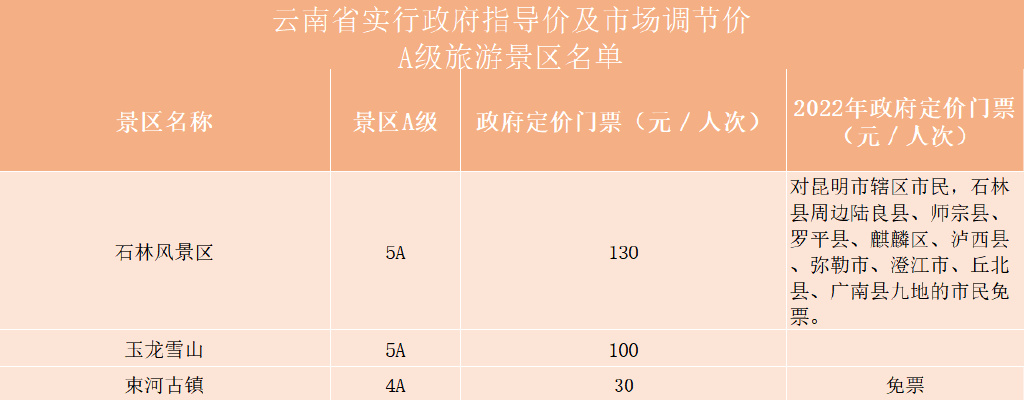 云南省实行政府指导价及市场调节价
A级旅游景区名单

| 景区名称 | 景区A级 | 政府定价门票（元／人次） | 2022年政府定价门票（元／人次） |
|---|---|---|---|
| 石林风景区 | 5A | 130 | 对昆明市辖区市民，石林县周边陆良县、师宗县、罗平县、麒麟区、泸西县、弥勒市、澄江市、丘北县、广南县九地的市民免票。 |
| 玉龙雪山 | 5A | 100 | |
| 束河古镇 | 4A | 30 | 免票 |